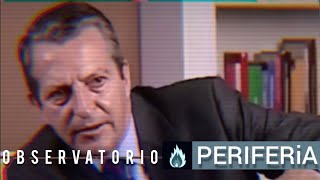 OBSERVATORIO PERIFERiA